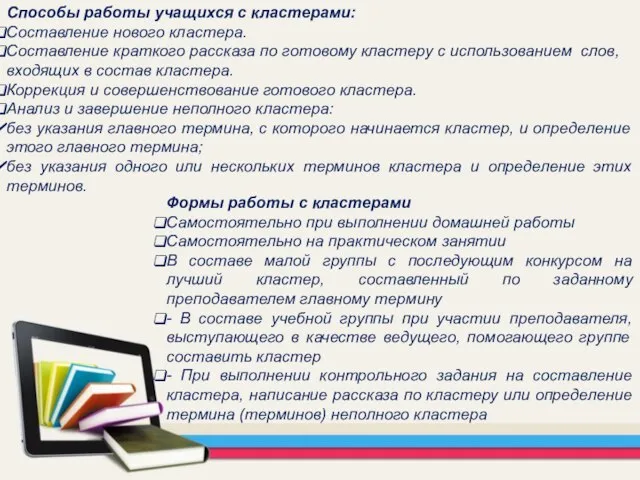 Способы работы учащихся с кластерами:
❑Составление нового кластера.
❑Составление краткого рассказа по готовому кластеру с использованием слов, входящих в состав кластера.
❑Коррекция и совершенствование готового кластера.
❑Анализ и завершение неполного кластера:
✓без указания главного термина, с которого начинается кластер, и определение этого главного термина;
✓без указания одного или нескольких терминов кластера и определение этих терминов.

Формы работы с кластерами
❑Самостоятельно при выполнении домашней работы
❑Самостоятельно на практическом занятии
❑В составе малой группы с последующим конкурсом на лучший кластер, составленный по заданному преподавателем главному термину
❑- В составе учебной группы при участии преподавателя, выступающего в качестве ведущего, помогающего группе составить кластер
❑- При выполнении контрольного задания на составление кластера, написание рассказа по кластеру или определение термина (терминов) неполного кластера